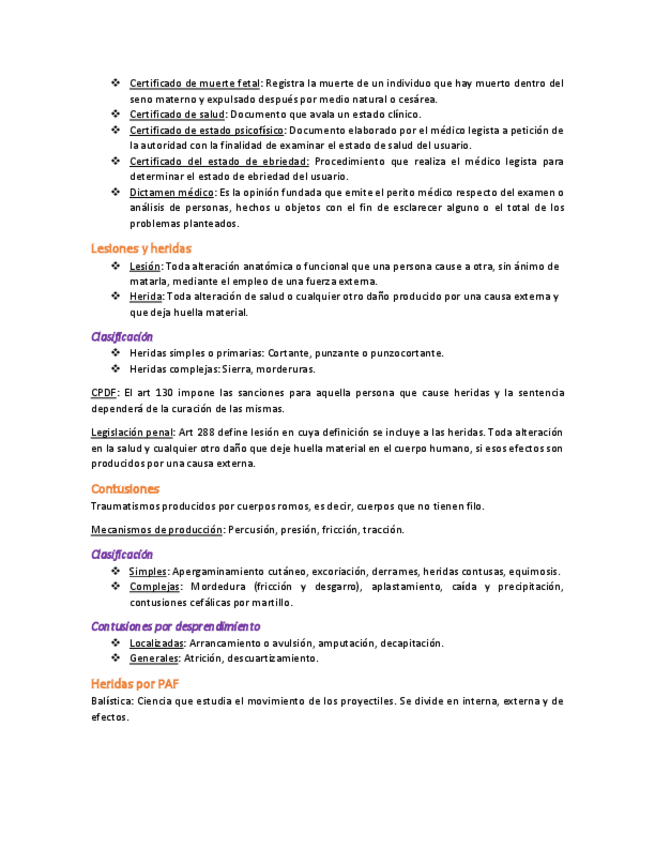 ❖ Certificado de muerte fetal: Registra la muerte de un individuo que hay muerto dentro del seno materno y expulsado después por medio natural o cesárea.
❖ Certificado de salud: Documento que avala un estado clínico.
❖ Certificado de estado psicofísico: Documento elaborado por el médico legista a petición de la autoridad con la finalidad de examinar el estado de salud del usuario.
❖ Certificado del estado de ebriedad: Procedimiento que realiza el médico legista para determinar el estado de ebriedad del usuario.
❖ Dictamen médico: Es la opinión fundada que emite el perito médico respecto del examen o análisis de personas, hechos u objetos con el fin de esclarecer alguno o el total de los problemas planteados.

Lesiones y heridas
❖ Lesión: Toda alteración anatómica o funcional que una persona cause a otra, sin ánimo de matarla, mediante el empleo de una fuerza externa.
❖ Herida: Toda alteración de salud o cualquier otro daño producido por una causa externa y que deja huella material.

Clasificación
❖ Heridas simples o primarias: Cortante, punzante o punzocortante.
❖ Heridas complejas: Sierra, morderuras.

CPDF: El art 130 impone las sanciones para aquella persona que cause heridas y la sentencia dependerá de la curación de las mismas.

Legislación penal: Art 288 define lesión en cuya definición se incluye a las heridas. Toda alteración en la salud y cualquier otro daño que deje huella material en el cuerpo humano, si esos efectos son producidos por una causa externa.

Contusiones
Traumatismos producidos por cuerpos romos, es decir, cuerpos que no tienen filo.

Mecanismos de producción: Percusión, presión, fricción, tracción.

Clasificación
❖ Simples: Apergaminamiento cutáneo, excoriación, derrames, heridas contusas, equimosis.
❖ Complejas: Mordedura (fricción y desgarro), aplastamiento, caída y precipitación, contusiones cefálicas por martillo.

Contusiones por desprendimiento
❖ Localizadas: Arrancamiento o avulsión, amputación, decapitación.
❖ Generales: Atrición, descuartizamiento.

Heridas por PAF
Balística: Ciencia que estudia el movimiento de los proyectiles. Se divide en interna, externa y de efectos.